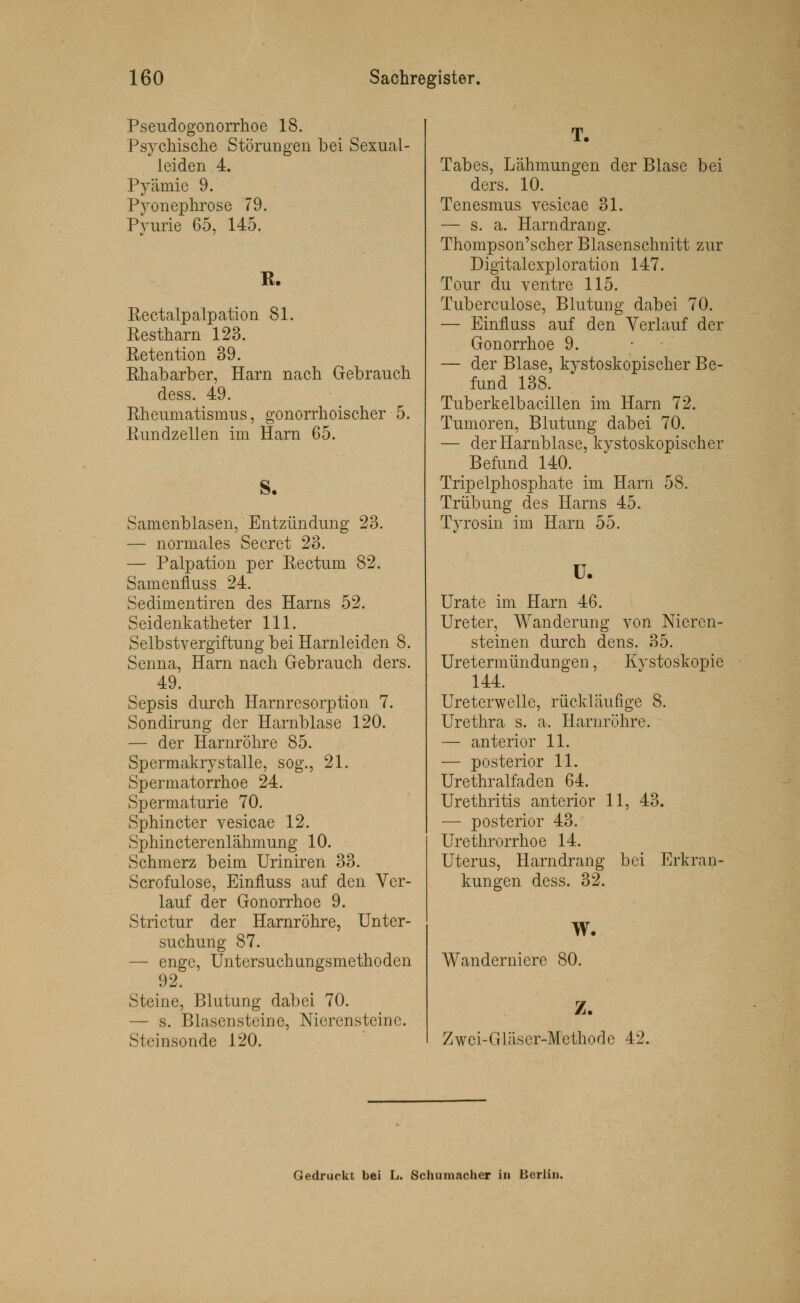 160 Sachregister.

Pseudogonorrhoe 18.
Psychische Störungen bei Sexualleiden 4.
Pyämie 9.
Pyonephrose 79.
Pyurie 65, 145.

R.

Rectalpalpation 81.
Restharn 123.
Retention 39.
Rhabarber, Harn nach Gebrauch dess. 49.
Rheumatismus, gonorrhoischer 5.
Rundzellen im Harn 65.

S.

Samenblasen, Entzündung 23.
— normales Secret 23.
— Palpation per Rectum 82.
Samenfluss 24.
Sedimentiren des Harns 52.
Seidenkatheter 111.
Selbstvergiftung bei Harnleiden 8.
Senna, Harn nach Gebrauch ders. 49.
Sepsis durch Harnresorption 7.
Sondirung der Harnblase 120.
— der Harnröhre 85.
Spermakrystalle, sog., 21.
Spermatorrhoe 24.
Spermaturie 70.
Sphincter vesicae 12.
Sphincterenlähmung 10.
Schmerz beim Uriniren 33.
Scrofulose, Einfluss auf den Verlauf der Gonorrhoe 9.
Strictur der Harnröhre, Untersuchung 87.
— enge, Untersuchungsmethoden 92.
Steine, Blutung dabei 70.
— s. Blasensteine, Nierensteine.
Steinsonde 120.

T.

Tabes, Lähmungen der Blase bei ders. 10.
Tenesmus vesicae 31.
— s. a. Harndrang.
Thompson'scher Blasenschnitt zur Digitalexploration 147.
Tour du ventre 115.
Tuberculose, Blutung dabei 70.
— Einfluss auf den Verlauf der Gonorrhoe 9.
— der Blase, kystoskopischer Befund 138.
Tuberkelbacillen im Harn 72.
Tumoren, Blutung dabei 70.
— der Harnblase, kystoskopischer Befund 140.
Tripelphosphate im Harn 58.
Trübung des Harns 45.
Tyrosin im Harn 55.

U.

Urate im Harn 46.
Ureter, Wanderung von Nierensteinen durch dens. 35.
Uretermündungen, Kystoskopie 144.
Ureterwelle, rückläufige 8.
Urethra s. a. Harnröhre.
— anterior 11.
— posterior 11.
Urethralfaden 64.
Urethritis anterior 11, 43.
— posterior 43.
Urethrorrhoe 14.
Uterus, Harndrang bei Erkrankungen dess. 32.

W.

Wanderniere 80.

Z.

Zwei-Gläser-Methode 42.

Gedruckt bei L. Schumacher in Berlin.